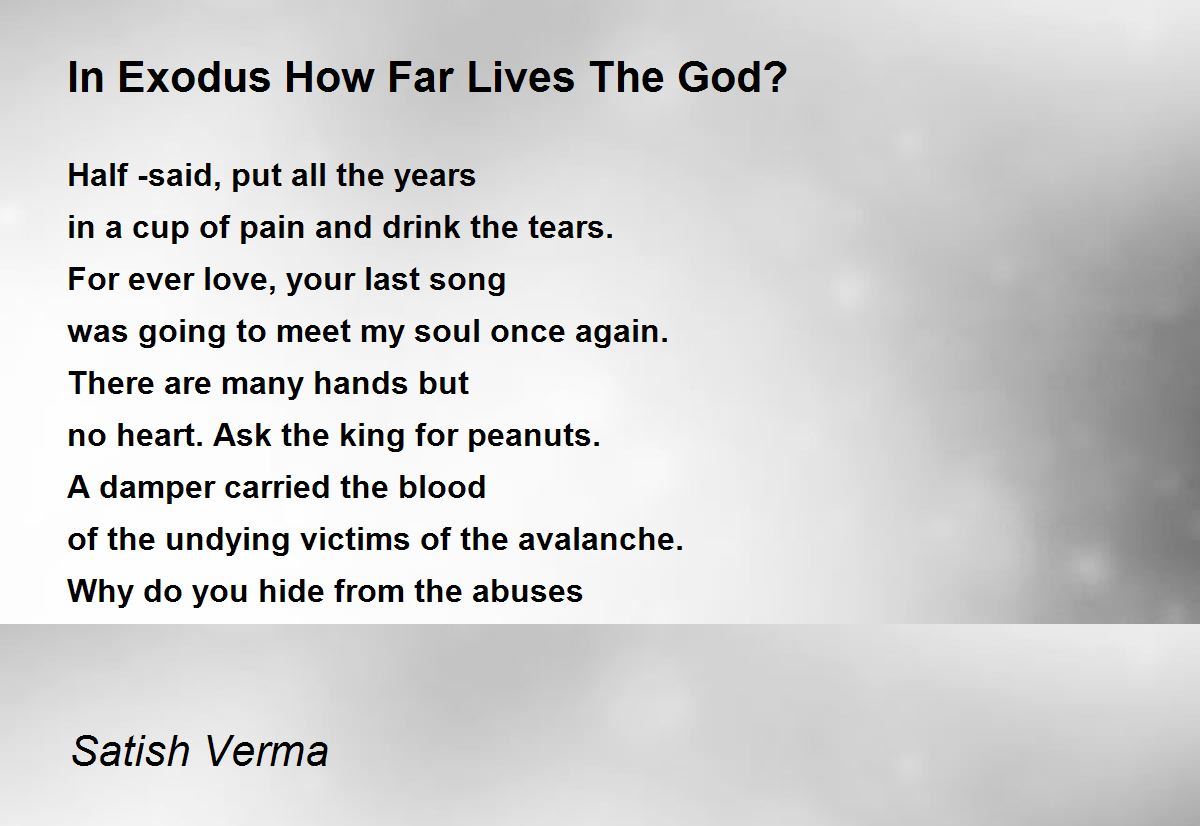 In Exodus How Far Lives The God?

Half -said, put all the years
in a cup of pain and drink the tears.
For ever love, your last song
was going to meet my soul once again.
There are many hands but
no heart. Ask the king for peanuts.
A damper carried the blood
of the undying victims of the avalanche.
Why do you hide from the abuses

Satish Verma